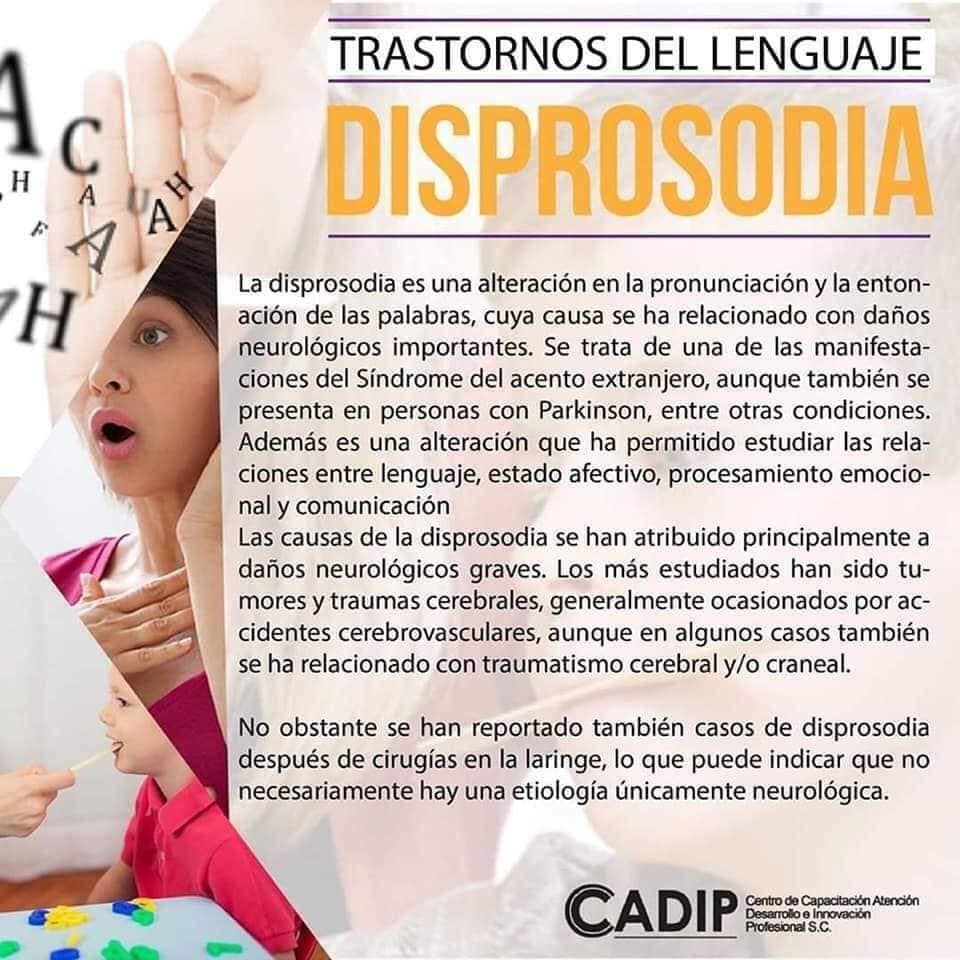 TRASTORNOS DEL LENGUAJE

DISPROSODIA

La disprosodia es una alteración en la pronunciación y la entonación de las palabras, cuya causa se ha relacionado con daños neurológicos importantes. Se trata de una de las manifestaciones del Síndrome del acento extranjero, aunque también se presenta en personas con Parkinson, entre otras condiciones. Además es una alteración que ha permitido estudiar las relaciones entre lenguaje, estado afectivo, procesamiento emocional y comunicación
Las causas de la disprosodia se han atribuido principalmente a daños neurológicos graves. Los más estudiados han sido tumores y traumas cerebrales, generalmente ocasionados por accidentes cerebrovasculares, aunque en algunos casos también se ha relacionado con traumatismo cerebral y/o craneal.

No obstante se han reportado también casos de disprosodia después de cirugías en la laringe, lo que puede indicar que no necesariamente hay una etiología únicamente neurológica.

CADIP Centro de Capacitación Atención Desarrollo e Innovación Profesional S.C.